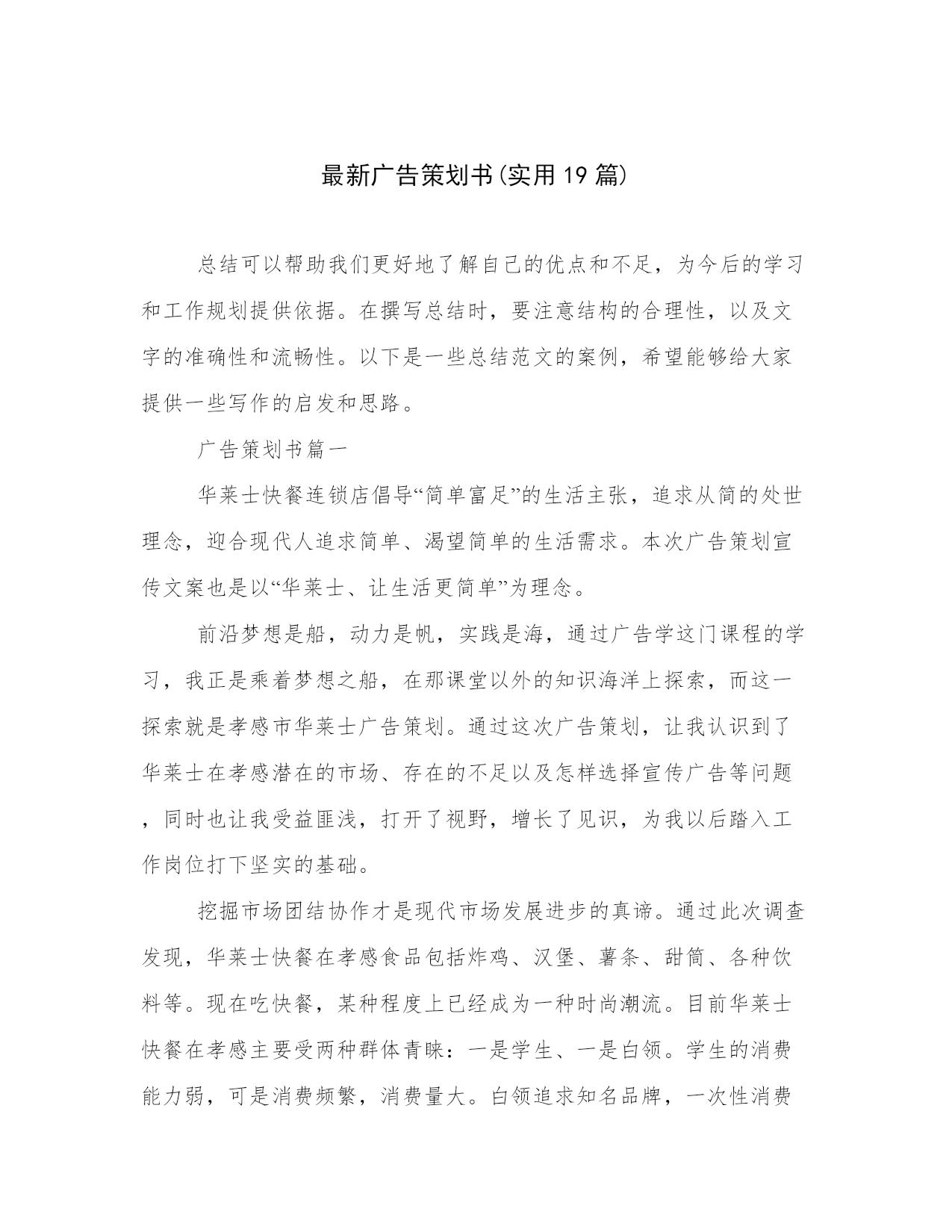 最新广告策划书(实用19篇)

总结可以帮助我们更好地了解自己的优点和不足，为今后的学习和工作规划提供依据。在撰写总结时，要注意结构的合理性，以及文字的准确性和流畅性。以下是一些总结范文的案例，希望能够给大家提供一些写作的启发和思路。

广告策划书篇一

华莱士快餐连锁店倡导“简单富足”的生活主张，追求从简的处世理念，迎合现代人追求简单、渴望简单的生活需求。本次广告策划宣传文案也是以“华莱士、让生活更简单”为理念。

前沿梦想是船，动力是帆，实践是海，通过广告学这门课程的学习，我正是乘着梦想之船，在那课堂以外的知识海洋上探索，而这一探索就是孝感市华莱士广告策划。通过这次广告策划，让我认识到了华莱士在孝感潜在的市场、存在的不足以及怎样选择宣传广告等问题，同时也让我受益匪浅，打开了视野，增长了见识，为我以后踏入工作岗位打下坚实的基础。

挖掘市场团结协作才是现代市场发展进步的真谛。通过此次调查发现，华莱士快餐在孝感食品包括炸鸡、汉堡、薯条、甜筒、各种饮料等。现在吃快餐，某种程度上已经成为一种时尚潮流。目前华莱士快餐在孝感主要受两种群体青睐：一是学生、一是白领。学生的消费能力弱，可是消费频繁，消费量大。白领追求知名品牌，一次性消费